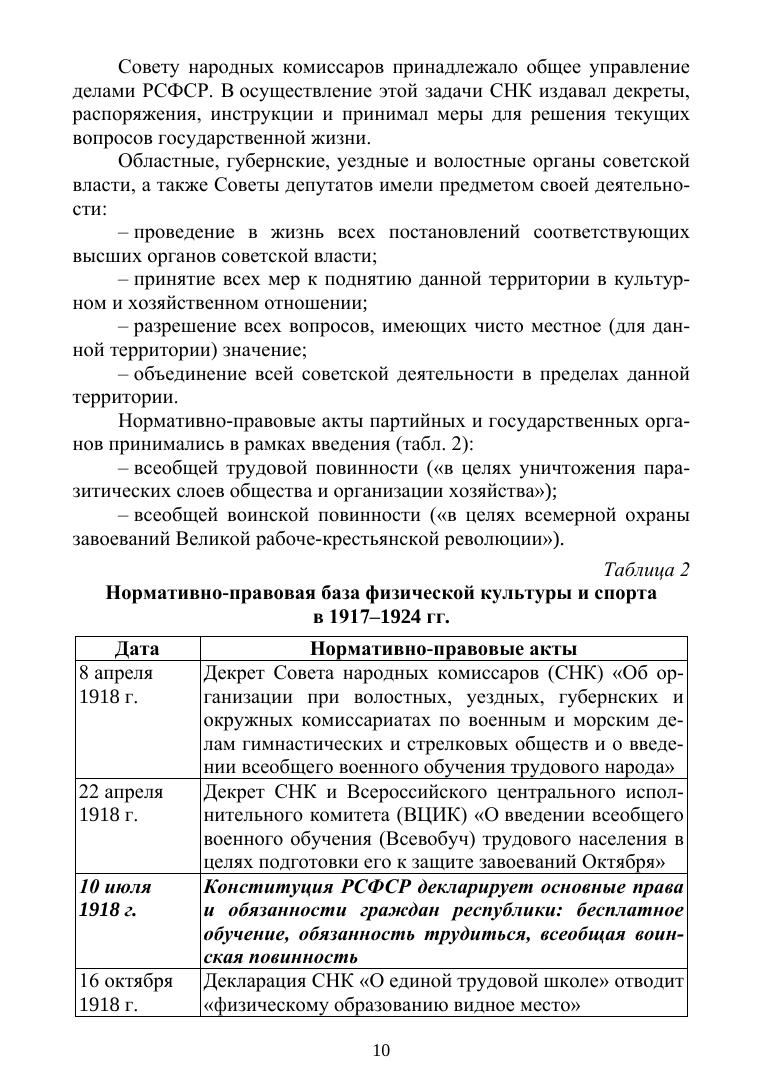 Совету народных комиссаров принадлежало общее управление делами РСФСР. В осуществление этой задачи СНК издавал декреты, распоряжения, инструкции и принимал меры для решения текущих вопросов государственной жизни.

Областные, губернские, уездные и волостные органы советской власти, а также Советы депутатов имели предметом своей деятельности:

– проведение в жизнь всех постановлений соответствующих высших органов советской власти;

– принятие всех мер к поднятию данной территории в культурном и хозяйственном отношении;

– разрешение всех вопросов, имеющих чисто местное (для данной территории) значение;

– объединение всей советской деятельности в пределах данной территории.

Нормативно-правовые акты партийных и государственных органов принимались в рамках введения (табл. 2):

– всеобщей трудовой повинности («в целях уничтожения паразитических слоев общества и организации хозяйства»);

– всеобщей воинской повинности («в целях всемерной охраны завоеваний Великой рабоче-крестьянской революции»).

Таблица 2

Нормативно-правовая база физической культуры и спорта в 1917–1924 гг.

| Дата | Нормативно-правовые акты |
|---|---|
| 8 апреля 1918 г. | Декрет Совета народных комиссаров (СНК) «Об организации при волостных, уездных, губернских и окружных комиссариатах по военным и морским делам гимнастических и стрелковых обществ и о введении всеобщего военного обучения трудового народа» |
| 22 апреля 1918 г. | Декрет СНК и Всероссийского центрального исполнительного комитета (ВЦИК) «О введении всеобщего военного обучения (Всевобуч) трудового населения в целях подготовки его к защите завоеваний Октября» |
| 10 июля 1918 г. | Конституция РСФСР декларирует основные права и обязанности граждан республики: бесплатное обучение, обязанность трудиться, всеобщая воинская повинность |
| 16 октября 1918 г. | Декларация СНК «О единой трудовой школе» отводит «физическому образованию видное место» |

10